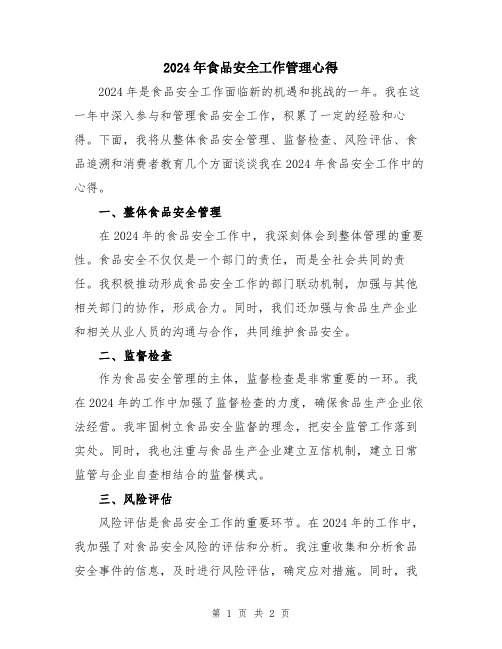 2024年食品安全工作管理心得

2024年是食品安全工作面临新的机遇和挑战的一年。我在这一年中深入参与和管理食品安全工作，积累了一定的经验和心得。下面，我将从整体食品安全管理、监督检查、风险评估、食品追溯和消费者教育几个方面谈谈我在2024年食品安全工作中的心得。

一、整体食品安全管理

在2024年的食品安全工作中，我深刻体会到整体管理的重要性。食品安全不仅仅是一个部门的责任，而是全社会共同的责任。我积极推动形成食品安全工作的部门联动机制，加强与其他相关部门的协作，形成合力。同时，我们还加强与食品生产企业和相关从业人员的沟通与合作，共同维护食品安全。

二、监督检查

作为食品安全管理的主体，监督检查是非常重要的一环。我在2024年的工作中加强了监督检查的力度，确保食品生产企业依法经营。我牢固树立食品安全监督的理念，把安全监管工作落到实处。同时，我也注重与食品生产企业建立互信机制，建立日常监管与企业自查相结合的监督模式。

三、风险评估

风险评估是食品安全工作的重要环节。在2024年的工作中，我加强了对食品安全风险的评估和分析。我注重收集和分析食品安全事件的信息，及时进行风险评估，确定应对措施。同时，我

第 1 页 共 2 页